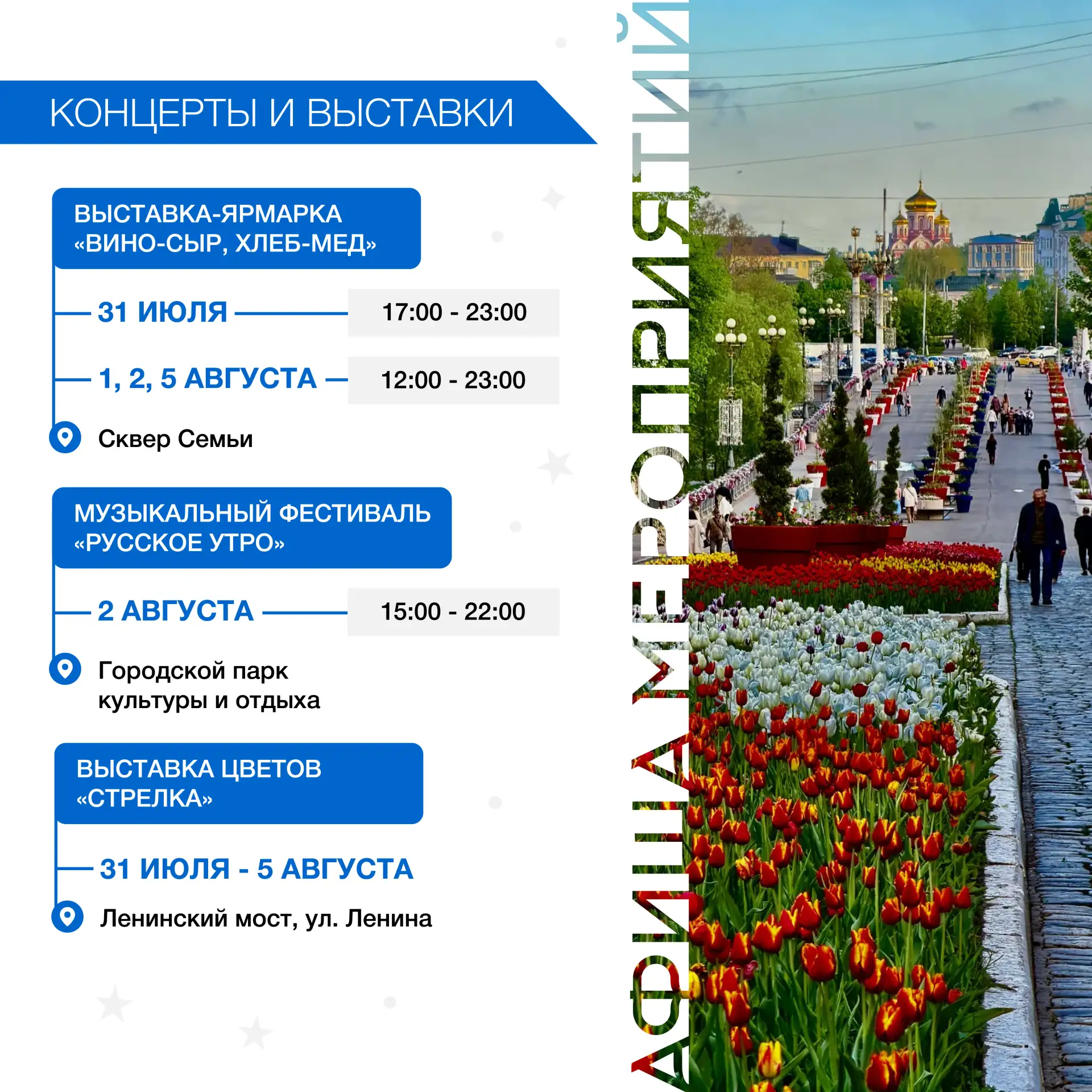 КОНЦЕРТЫ И ВЫСТАВКИ

ВЫСТАВКА-ЯРМАРКА «ВИНО-СЫР, ХЛЕБ-МЕД»

31 ИЮЛЯ
17:00 - 23:00

1, 2, 5 АВГУСТА
12:00 - 23:00

Сквер Семьи

МУЗЫКАЛЬНЫЙ ФЕСТИВАЛЬ «РУССКОЕ УТРО»

2 АВГУСТА
15:00 - 22:00

Городской парк культуры и отдыха

ВЫСТАВКА ЦВЕТОВ «СТРЕЛКА»

31 ИЮЛЯ - 5 АВГУСТА

Ленинский мост, ул. Ленина

АФИША МЕРОПРИЯТИЙ